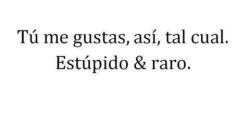 Tú me gustas, así, tal cual.
Estúpido & raro.